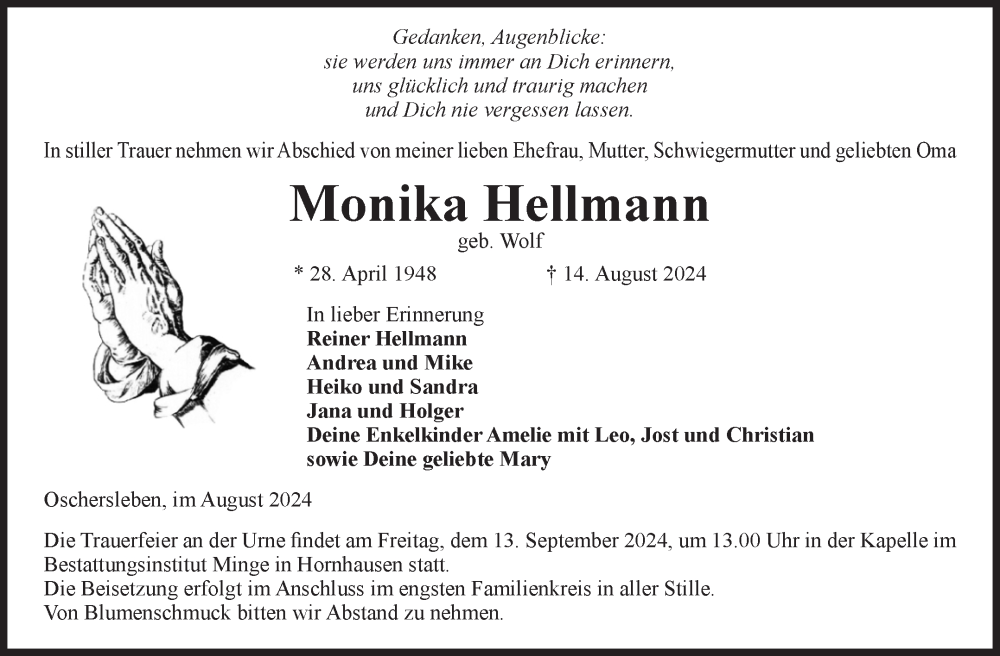 Gedanken, Augenblicke:
sie werden uns immer an Dich erinnern,
uns glücklich und traurig machen
und Dich nie vergessen lassen.

In stiller Trauer nehmen wir Abschied von meiner lieben Ehefrau, Mutter, Schwiegermutter und geliebten Oma

Monika Hellmann

geb. Wolf

* 28. April 1948 † 14. August 2024

In lieber Erinnerung
Reiner Hellmann
Andrea und Mike
Heiko und Sandra
Jana und Holger
Deine Enkelkinder Amelie mit Leo, Jost und Christian
sowie Deine geliebte Mary

Oschersleben, im August 2024

Die Trauerfeier an der Urne findet am Freitag, dem 13. September 2024, um 13.00 Uhr in der Kapelle im Bestattungsinstitut Minge in Hornhausen statt.
Die Beisetzung erfolgt im Anschluss im engsten Familienkreis in aller Stille.
Von Blumenschmuck bitten wir Abstand zu nehmen.